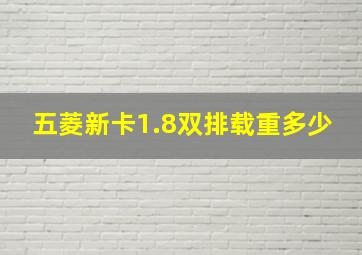 五菱新卡1.8双排载重多少